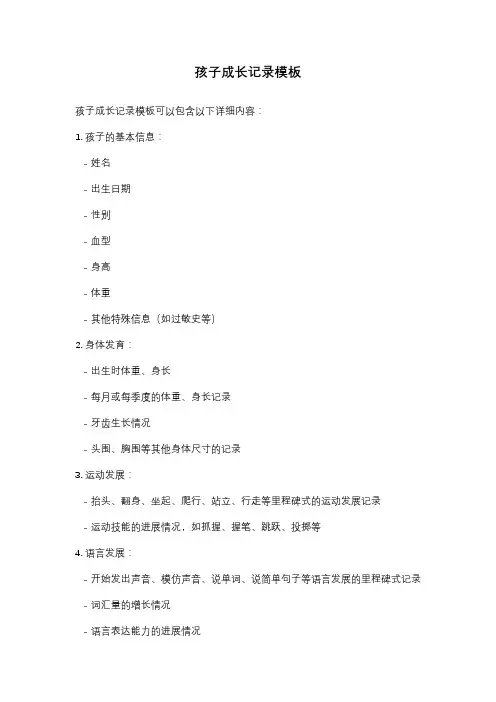 孩子成长记录模板

孩子成长记录模板可以包含以下详细内容：

1. 孩子的基本信息：

- 姓名

- 出生日期

- 性别

- 血型

- 身高

- 体重

- 其他特殊信息（如过敏史等）

2. 身体发育：

- 出生时体重、身长

- 每月或每季度的体重、身长记录

- 牙齿生长情况

- 头围、胸围等其他身体尺寸的记录

3. 运动发展：

- 抬头、翻身、坐起、爬行、站立、行走等里程碑式的运动发展记录

- 运动技能的进展情况，如抓握、握笔、跳跃、投掷等

4. 语言发展：

- 开始发出声音、模仿声音、说单词、说简单句子等语言发展的里程碑式记录

- 词汇量的增长情况

- 语言表达能力的进展情况